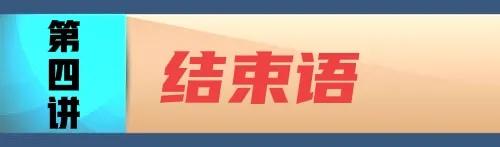 第四讲

结束语